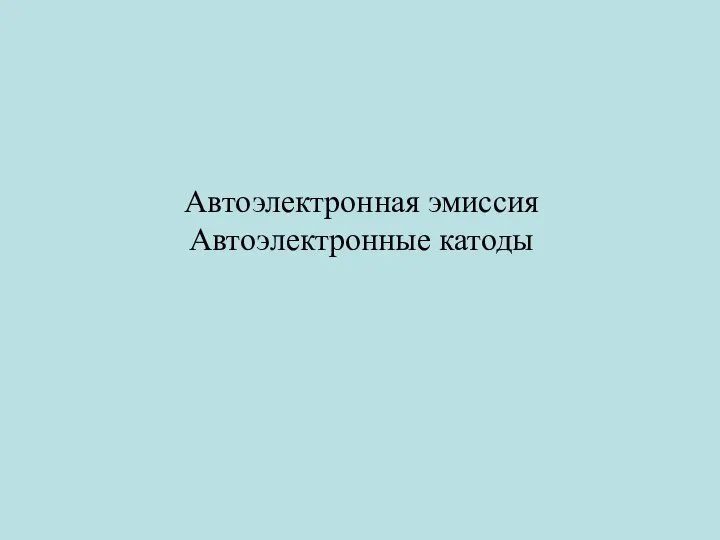 Автоэлектронная эмиссия
Автоэлектронные катоды